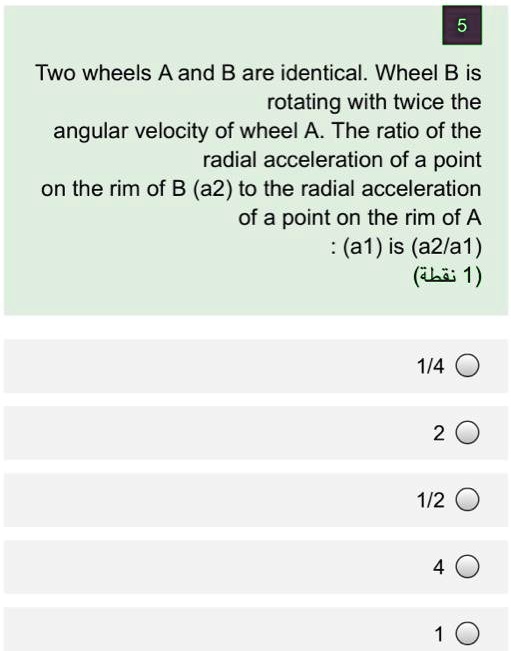 5

Two wheels A and B are identical. Wheel B is rotating with twice the angular velocity of wheel A. The ratio of the radial acceleration of a point on the rim of B (a2) to the radial acceleration of a point on the rim of A : (a1) is (a2/a1)
(1 نقطة)

1/4

2

1/2

4

1